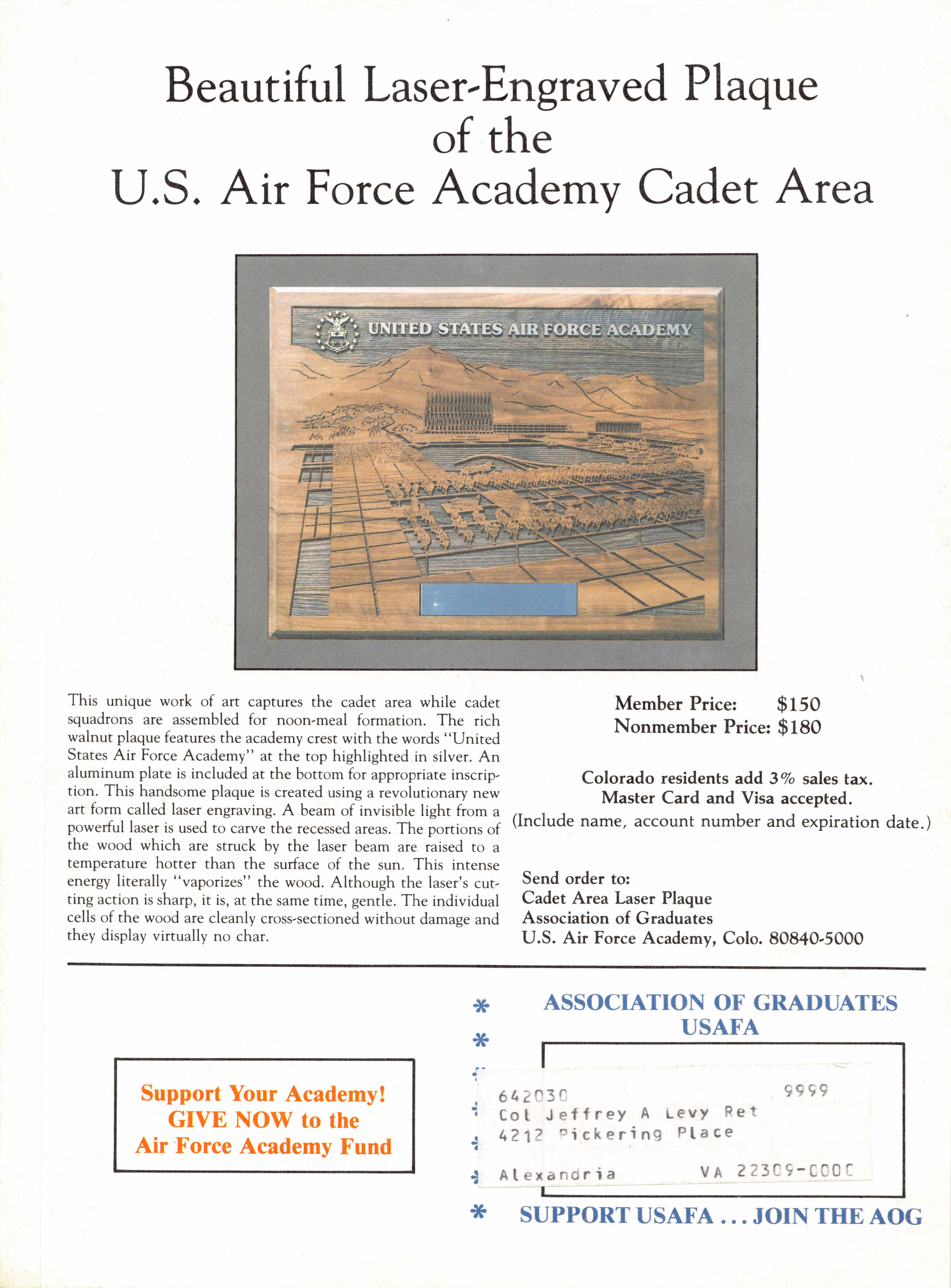 Beautiful Laser-Engraved Plaque of the U.S. Air Force Academy Cadet Area

UNITED STATES AIR FORCE ACADEMY

This unique work of art captures the cadet area while cadet squadrons are assembled for noon-meal formation. The rich walnut plaque features the academy crest with the words "United States Air Force Academy" at the top highlighted in silver. An aluminum plate is included at the bottom for appropriate inscription. This handsome plaque is created using a revolutionary new art form called laser engraving. A beam of invisible light from a powerful laser is used to carve the recessed areas. The portions of the wood which are struck by the laser beam are raised to a temperature hotter than the surface of the sun. This intense energy literally "vaporizes" the wood. Although the laser's cutting action is sharp, it is, at the same time, gentle. The individual cells of the wood are cleanly cross-sectioned without damage and they display virtually no char.

Member Price: $150
Nonmember Price: $180

Colorado residents add 3% sales tax.
Master Card and Visa accepted.
(Include name, account number and expiration date.)

Send order to:
Cadet Area Laser Plaque
Association of Graduates
U.S. Air Force Academy, Colo. 80840-5000

Support Your Academy!
GIVE NOW to the
Air Force Academy Fund

ASSOCIATION OF GRADUATES
USAFA

642030 9999
Col Jeffrey A Levy Ret
4212 Pickering Place

Alexandria VA 22309-0000

SUPPORT USAFA . . . JOIN THE AOG